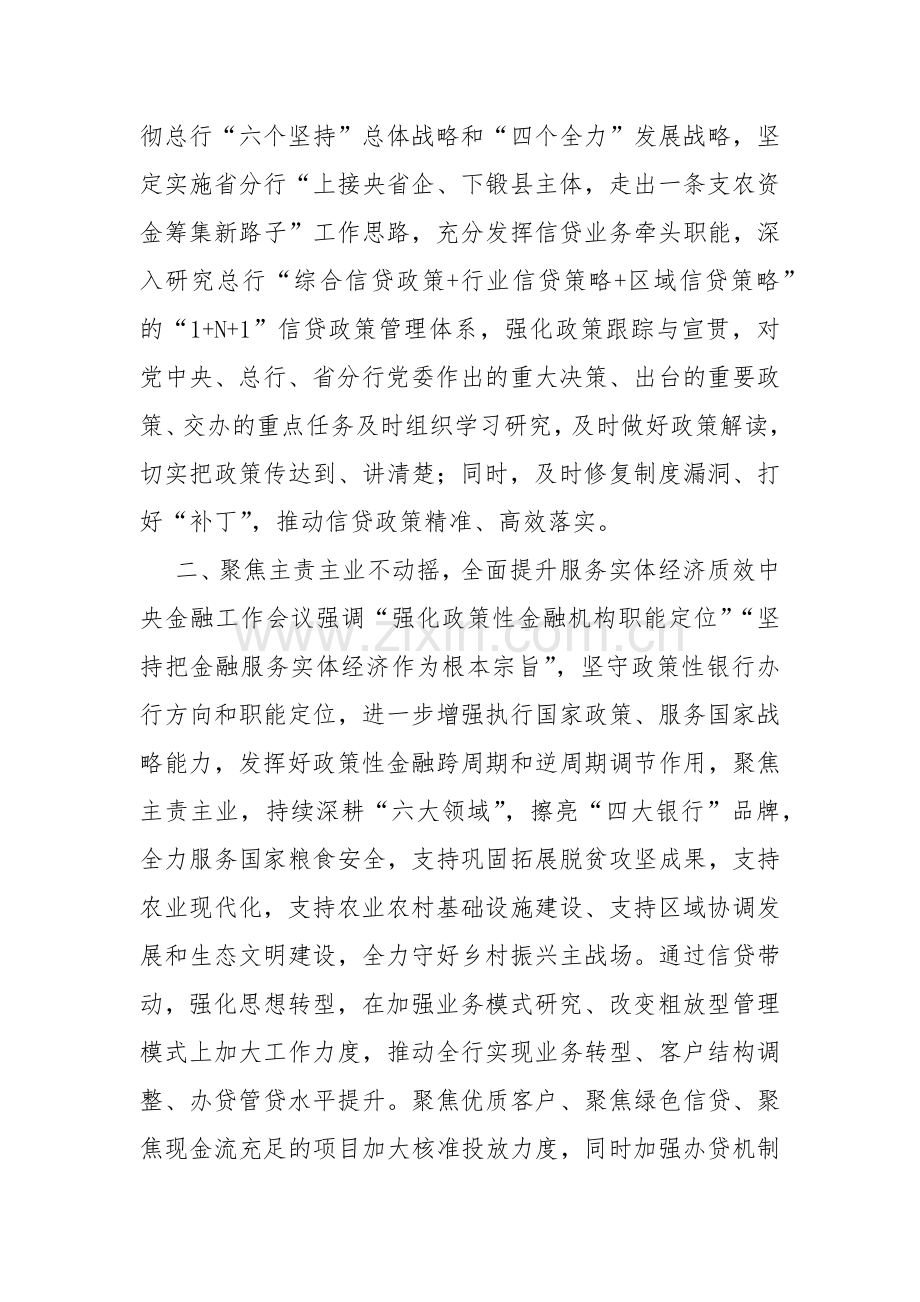 彻总行“六个坚持”总体战略和“四个全力”发展战略，坚定实施省分行“上接央省企、下锻县主体，走出一条支农资金筹集新路子”工作思路，充分发挥信贷业务牵头职能，深入研究总行“综合信贷政策+行业信贷策略+区域信贷策略”的“1+N+1”信贷政策管理体系，强化政策跟踪与宣贯，对党中央、总行、省分行党委作出的重大决策、出台的重要政策、交办的重点任务及时组织学习研究，及时做好政策解读，切实把政策传达到、讲清楚；同时，及时修复制度漏洞、打好“补丁”，推动信贷政策精准、高效落实。

二、聚焦主责主业不动摇，全面提升服务实体经济质效中央金融工作会议强调“强化政策性金融机构职能定位”“坚持把金融服务实体经济作为根本宗旨”，坚守政策性银行办行方向和职能定位，进一步增强执行国家政策、服务国家战略能力，发挥好政策性金融跨周期和逆周期调节作用，聚焦主责主业，持续深耕“六大领域”，擦亮“四大银行”品牌，全力服务国家粮食安全，支持巩固拓展脱贫攻坚成果，支持农业现代化，支持农业农村基础设施建设、支持区域协调发展和生态文明建设，全力守好乡村振兴主战场。通过信贷带动，强化思想转型，在加强业务模式研究、改变粗放型管理模式上加大工作力度，推动全行实现业务转型、客户结构调整、办贷管贷水平提升。聚焦优质客户、聚焦绿色信贷、聚焦现金流充足的项目加大核准投放力度，同时加强办贷机制

www.zixin.com.cn